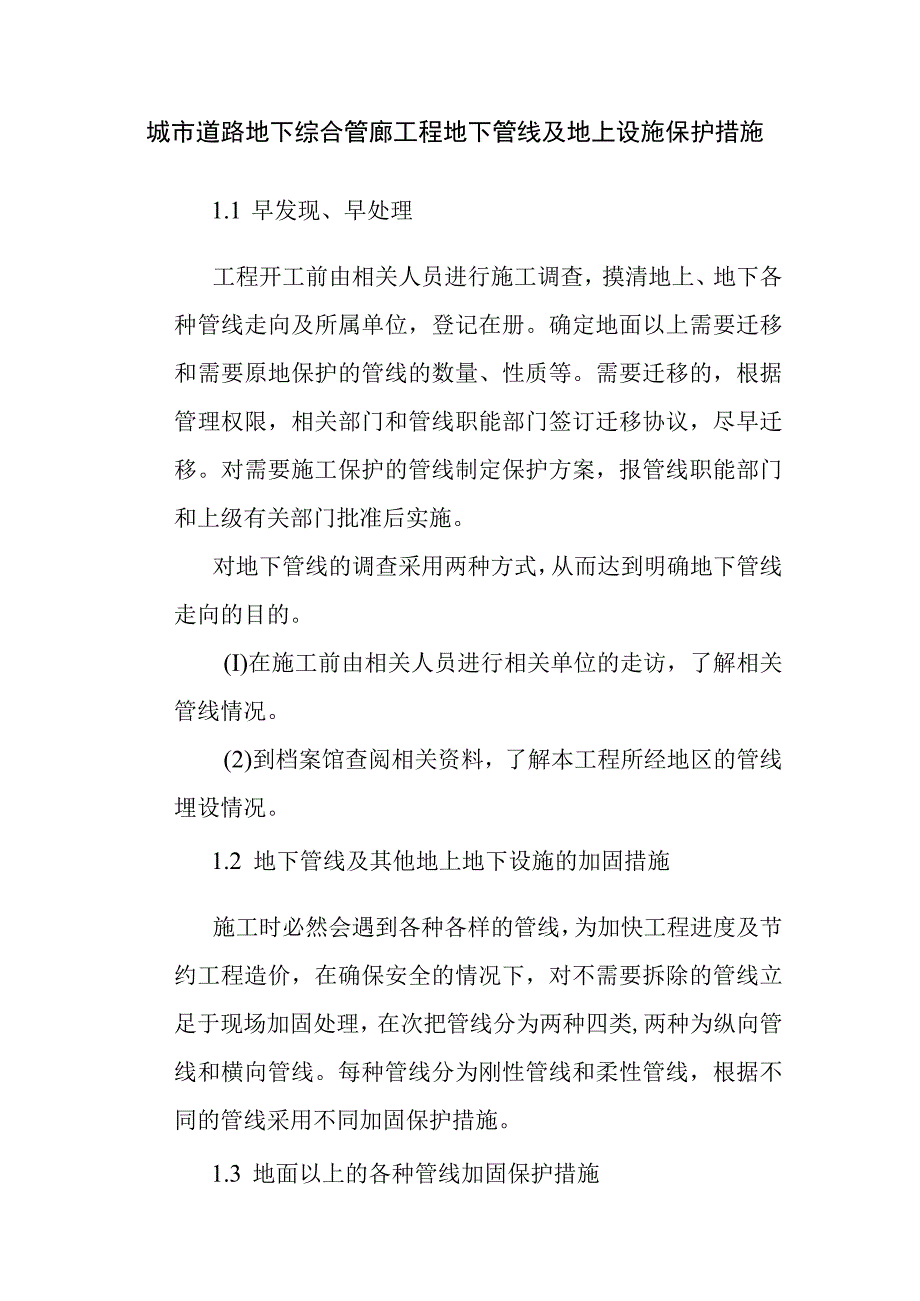 城市道路地下综合管廊工程地下管线及地上设施保护措施

1.1 早发现、早处理

工程开工前由相关人员进行施工调查，摸清地上、地下各种管线走向及所属单位，登记在册。确定地面以上需要迁移和需要原地保护的管线的数量、性质等。需要迁移的，根据管理权限，相关部门和管线职能部门签订迁移协议，尽早迁移。对需要施工保护的管线制定保护方案，报管线职能部门和上级有关部门批准后实施。

对地下管线的调查采用两种方式，从而达到明确地下管线走向的目的。

(I)在施工前由相关人员进行相关单位的走访，了解相关管线情况。

(2)到档案馆查阅相关资料，了解本工程所经地区的管线埋设情况。

1.2 地下管线及其他地上地下设施的加固措施

施工时必然会遇到各种各样的管线，为加快工程进度及节约工程造价，在确保安全的情况下，对不需要拆除的管线立足于现场加固处理，在次把管线分为两种四类，两种为纵向管线和横向管线。每种管线分为刚性管线和柔性管线，根据不同的管线采用不同加固保护措施。

1.3 地面以上的各种管线加固保护措施